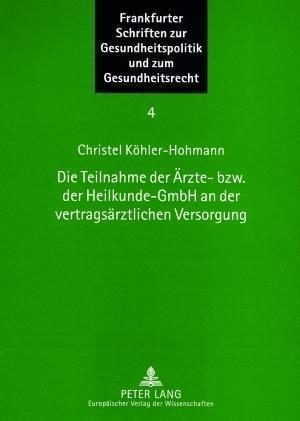 Frankfurter Schriften zur Gesundheitspolitik und zum Gesundheitsrecht

4

Christel Köhler-Hohmann

Die Teilnahme der Ärzte- bzw. der Heilkunde-GmbH an der vertragsärztlichen Versorgung

PETER LANG
Europäischer Verlag der Wissenschaften